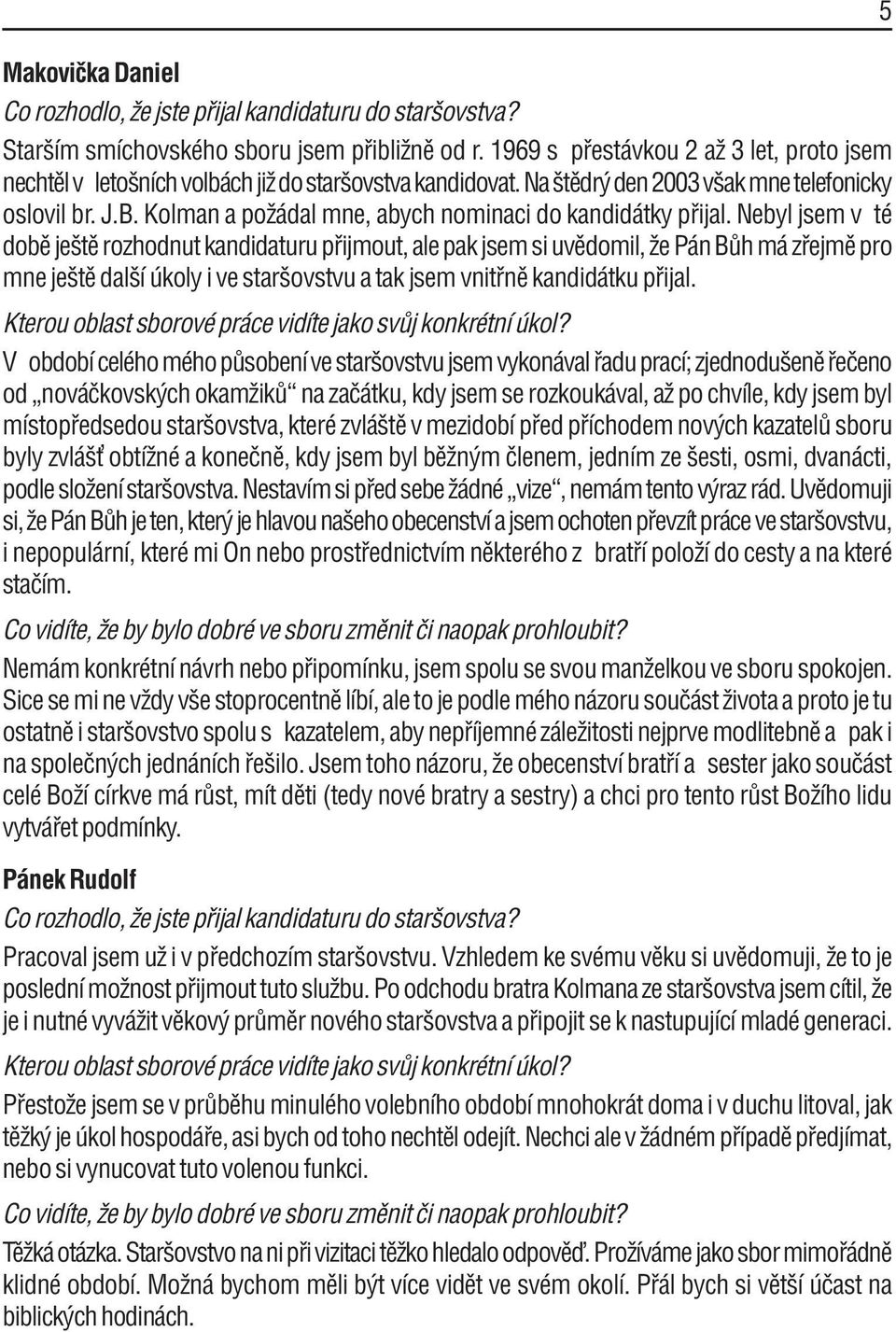 5

Makovička Daniel

Co rozhodlo, že jste přijal kandidaturu do staršovstva?

Starším smíchovského sboru jsem přibližně od r. 1969 s přestávkou 2 až 3 let, proto jsem nechtěl v letošních volbách již do staršovstva kandidovat. Na štědrý den 2003 však mne telefonicky oslovil br. J.B. Kolman a požádal mne, abych nominaci do kandidátky přijal. Nebyl jsem v té době ještě rozhodnut kandidaturu přijmout, ale pak jsem si uvědomil, že Pán Bůh má zřejmě pro mne ještě další úkoly i ve staršovstvu a tak jsem vnitřně kandidátku přijal.

Kterou oblast sborové práce vidíte jako svůj konkrétní úkol?

V období celého mého působení ve staršovstvu jsem vykonával řadu prací; zjednodušeně řečeno od „nováčkovských okamžiků“ na začátku, kdy jsem se rozkoukával, až po chvíle, kdy jsem byl místopředsedou staršovstva, které zvláště v mezidobí před příchodem nových kazatelů sboru byly zvlášť obtížné a konečně, kdy jsem byl běžným členem, jedním ze šesti, osmi, dvanácti, podle složení staršovstva. Nestavím si před sebe žádné „vize“, nemám tento výraz rád. Uvědomuji si, že Pán Bůh je ten, který je hlavou našeho obecenství a jsem ochoten převzít práce ve staršovstvu, i nepopulární, které mi On nebo prostřednictvím některého z bratří položí do cesty a na které stačím.

Co vidíte, že by bylo dobré ve sboru změnit či naopak prohloubit?

Nemám konkrétní návrh nebo připomínku, jsem spolu se svou manželkou ve sboru spokojen. Sice se mi ne vždy vše stoprocentně líbí, ale to je podle mého názoru součást života a proto je tu ostatně i staršovstvo spolu s kazatelem, aby nepříjemné záležitosti nejprve modlitebně a pak i na společných jednáních řešilo. Jsem toho názoru, že obecenství bratří a sester jako součást celé Boží církve má růst, mít děti (tedy nové bratry a sestry) a chci pro tento růst Božího lidu vytvářet podmínky.

Pánek Rudolf

Co rozhodlo, že jste přijal kandidaturu do staršovstva?

Pracoval jsem už i v předchozím staršovstvu. Vzhledem ke svému věku si uvědomuji, že to je poslední možnost přijmout tuto službu. Po odchodu bratra Kolmana ze staršovstva jsem cítil, že je i nutné vyvážit věkový průměr nového staršovstva a připojit se k nastupující mladé generaci.

Kterou oblast sborové práce vidíte jako svůj konkrétní úkol?

Přestože jsem se v průběhu minulého volebního období mnohokrát doma i v duchu litoval, jak těžký je úkol hospodáře, asi bych od toho nechtěl odejít. Nechci ale v žádném případě předjímat, nebo si vynucovat tuto volenou funkci.

Co vidíte, že by bylo dobré ve sboru změnit či naopak prohloubit?

Těžká otázka. Staršovstvo na ni při vizitaci těžko hledalo odpověď. Prožíváme jako sbor mimořádně klidné období. Možná bychom měli být více vidět ve svém okolí. Přál bych si větší účast na biblických hodinách.